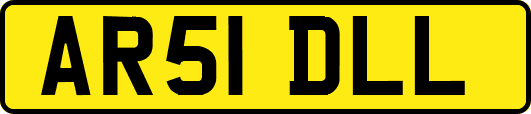 AR51 DLL